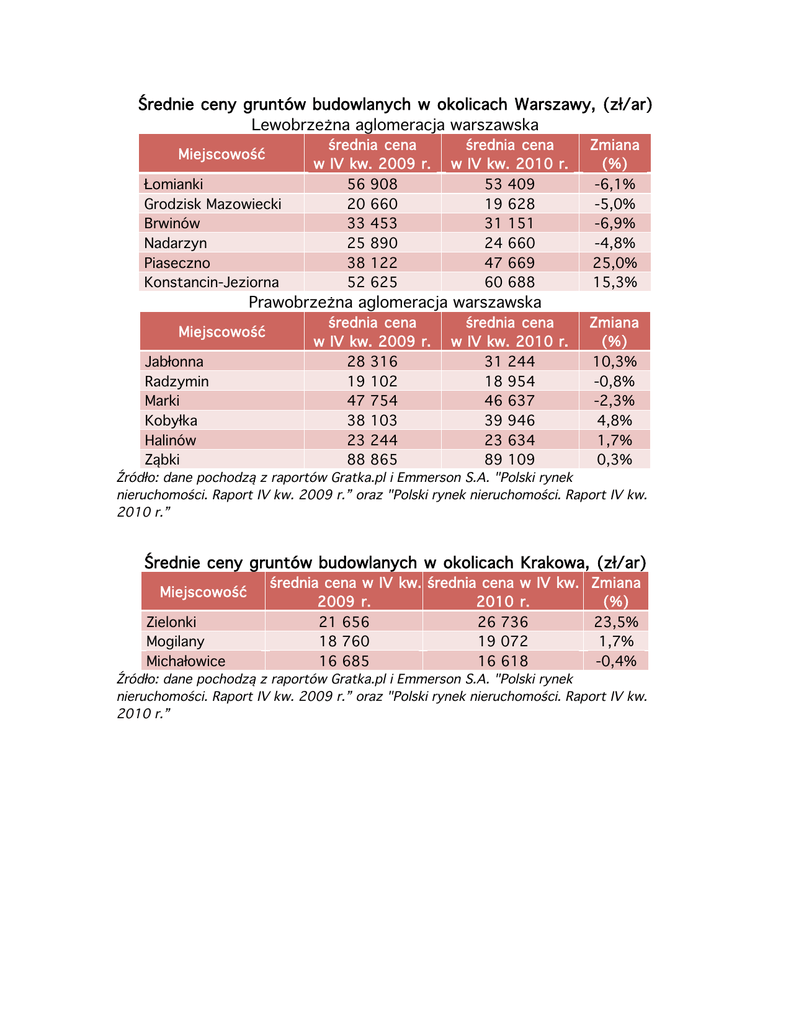 Średnie ceny gruntów budowlanych w okolicach Warszawy, (zł/ar)

Lewobrzeżna aglomeracja warszawska

| Miejscowość | średnia cena w IV kw. 2009 r. | średnia cena w IV kw. 2010 r. | Zmiana (%) |
|---|---|---|---|
| Łomianki | 56 908 | 53 409 | -6,1% |
| Grodzisk Mazowiecki | 20 660 | 19 628 | -5,0% |
| Brwinów | 33 453 | 31 151 | -6,9% |
| Nadarzyn | 25 890 | 24 660 | -4,8% |
| Piaseczno | 38 122 | 47 669 | 25,0% |
| Konstancin-Jeziorna | 52 625 | 60 688 | 15,3% |

Prawobrzeżna aglomeracja warszawska

| Miejscowość | średnia cena w IV kw. 2009 r. | średnia cena w IV kw. 2010 r. | Zmiana (%) |
|---|---|---|---|
| Jabłonna | 28 316 | 31 244 | 10,3% |
| Radzymin | 19 102 | 18 954 | -0,8% |
| Marki | 47 754 | 46 637 | -2,3% |
| Kobyłka | 38 103 | 39 946 | 4,8% |
| Halinów | 23 244 | 23 634 | 1,7% |
| Ząbki | 88 865 | 89 109 | 0,3% |

Źródło: dane pochodzą z raportów Gratka.pl i Emmerson S.A. "Polski rynek nieruchomości. Raport IV kw. 2009 r." oraz "Polski rynek nieruchomości. Raport IV kw. 2010 r."

Średnie ceny gruntów budowlanych w okolicach Krakowa, (zł/ar)

| Miejscowość | średnia cena w IV kw. 2009 r. | średnia cena w IV kw. 2010 r. | Zmiana (%) |
|---|---|---|---|
| Zielonki | 21 656 | 26 736 | 23,5% |
| Mogilany | 18 760 | 19 072 | 1,7% |
| Michałowice | 16 685 | 16 618 | -0,4% |

Źródło: dane pochodzą z raportów Gratka.pl i Emmerson S.A. "Polski rynek nieruchomości. Raport IV kw. 2009 r." oraz "Polski rynek nieruchomości. Raport IV kw. 2010 r."